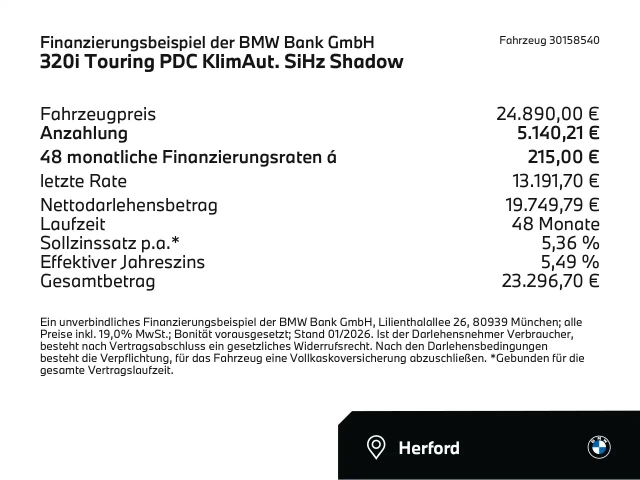 Finanzierungsbeispiel der BMW Bank GmbH
320i Touring PDC KlimAut. SiHz Shadow

Fahrzeug 30158540

| | |
|---|---|
| Fahrzeugpreis | 24.890,00 € |
| Anzahlung | 5.140,21 € |
| 48 monatliche Finanzierungsraten á | 215,00 € |
| letzte Rate | 13.191,70 € |
| Nettodarlehensbetrag | 19.749,79 € |
| Laufzeit | 48 Monate |
| Sollzinssatz p.a.* | 5,36 % |
| Effektiver Jahreszins | 5,49 % |
| Gesamtbetrag | 23.296,70 € |

Ein unverbindliches Finanzierungsbeispiel der BMW Bank GmbH, Lilienthalallee 26, 80939 München; alle Preise inkl. 19,0% MwSt.; Bonität vorausgesetzt; Stand 01/2026. Ist der Darlehensnehmer Verbraucher, besteht nach Vertragsabschluss ein gesetzliches Widerrufsrecht. Nach den Darlehensbedingungen besteht die Verpflichtung, für das Fahrzeug eine Vollkaskoversicherung abzuschließen. *Gebunden für die gesamte Vertragslaufzeit.

Herford